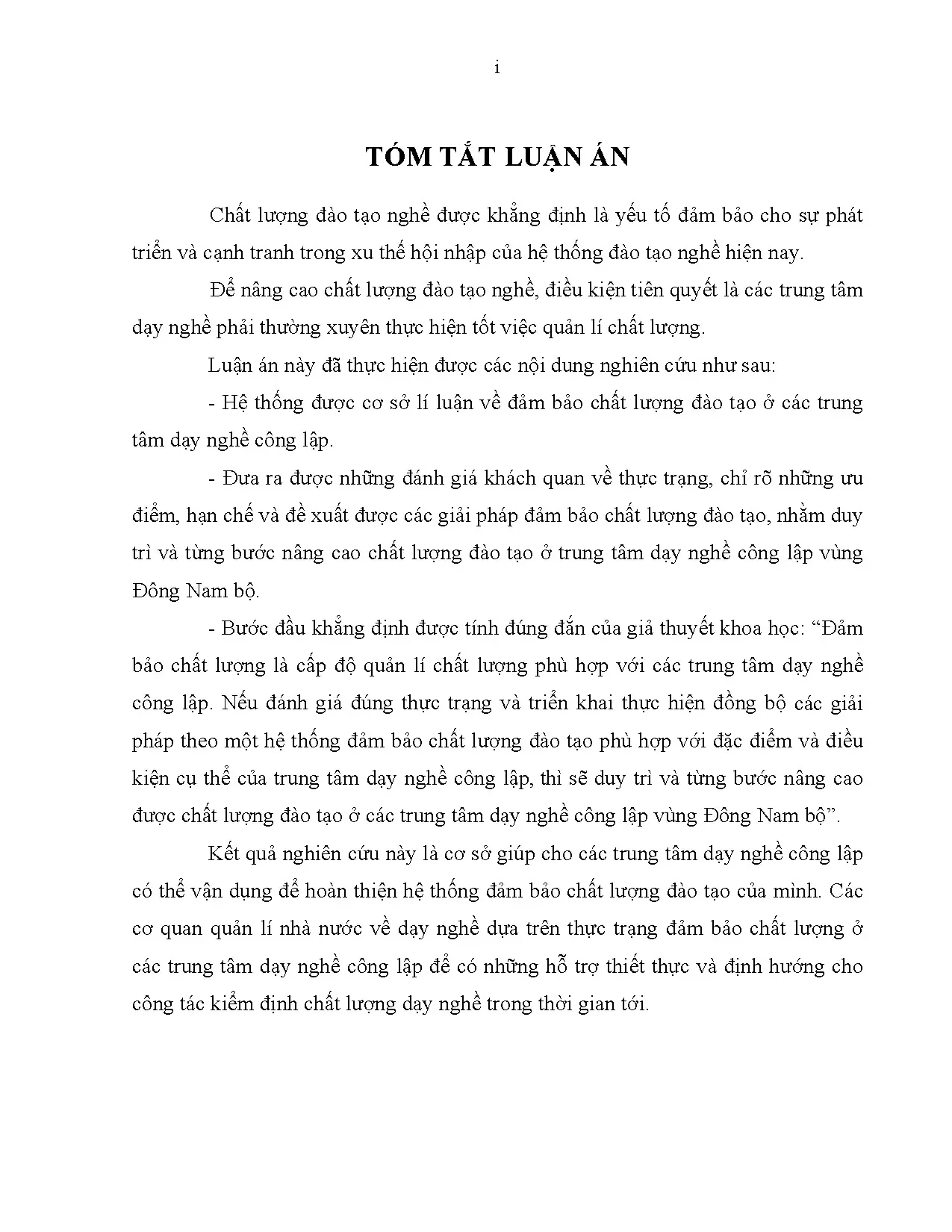 i

TÓM TẮT LUẬN ÁN

Chất lượng đào tạo nghề được khẳng định là yếu tố đảm bảo cho sự phát triển và cạnh tranh trong xu thế hội nhập của hệ thống đào tạo nghề hiện nay.

Để nâng cao chất lượng đào tạo nghề, điều kiện tiên quyết là các trung tâm dạy nghề phải thường xuyên thực hiện tốt việc quản lí chất lượng.

Luận án này đã thực hiện được các nội dung nghiên cứu như sau:

- Hệ thống được cơ sở lí luận về đảm bảo chất lượng đào tạo ở các trung tâm dạy nghề công lập.

- Đưa ra được những đánh giá khách quan về thực trạng, chỉ rõ những ưu điểm, hạn chế và đề xuất được các giải pháp đảm bảo chất lượng đào tạo, nhằm duy trì và từng bước nâng cao chất lượng đào tạo ở trung tâm dạy nghề công lập vùng Đông Nam bộ.

- Bước đầu khẳng định được tính đúng đắn của giả thuyết khoa học: "Đảm bảo chất lượng là cấp độ quản lí chất lượng phù hợp với các trung tâm dạy nghề công lập. Nếu đánh giá đúng thực trạng và triển khai thực hiện đồng bộ các giải pháp theo một hệ thống đảm bảo chất lượng đào tạo phù hợp với đặc điểm và điều kiện cụ thể của trung tâm dạy nghề công lập, thì sẽ duy trì và từng bước nâng cao được chất lượng đào tạo ở các trung tâm dạy nghề công lập vùng Đông Nam bộ".

Kết quả nghiên cứu này là cơ sở giúp cho các trung tâm dạy nghề công lập có thể vận dụng để hoàn thiện hệ thống đảm bảo chất lượng đào tạo của mình. Các cơ quan quản lí nhà nước về dạy nghề dựa trên thực trạng đảm bảo chất lượng ở các trung tâm dạy nghề công lập để có những hỗ trợ thiết thực và định hướng cho công tác kiểm định chất lượng dạy nghề trong thời gian tới.